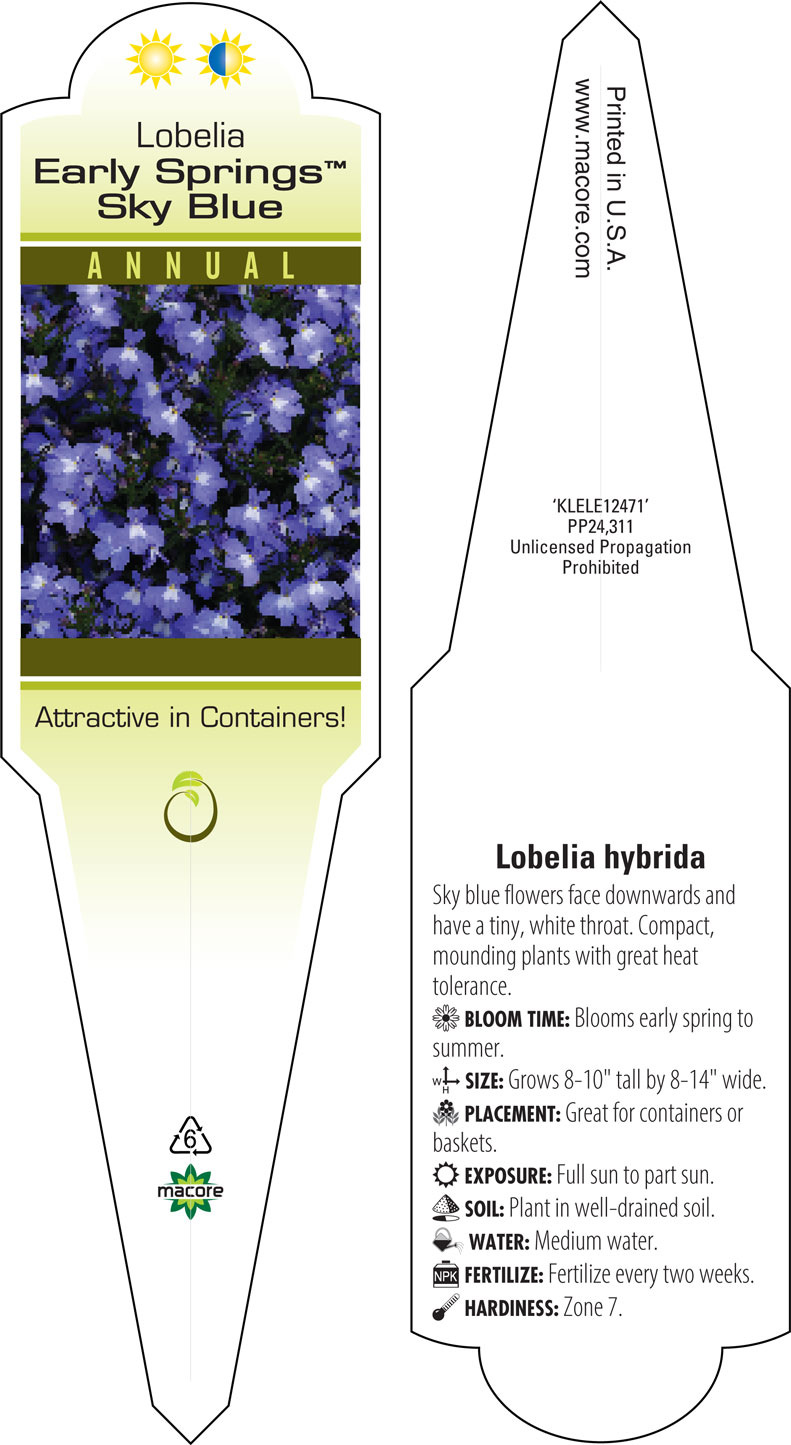 Lobelia
Early Springs™
Sky Blue

ANNUAL

Attractive in Containers!

6

macore

Printed in U.S.A.
www.macore.com

'KLELE12471'
PP24,311
Unlicensed Propagation
Prohibited

Lobelia hybrida

Sky blue flowers face downwards and have a tiny, white throat. Compact, mounding plants with great heat tolerance.

BLOOM TIME: Blooms early spring to summer.

W H SIZE: Grows 8-10" tall by 8-14" wide.

PLACEMENT: Great for containers or baskets.

EXPOSURE: Full sun to part sun.

SOIL: Plant in well-drained soil.

WATER: Medium water.

NPK FERTILIZE: Fertilize every two weeks.

HARDINESS: Zone 7.